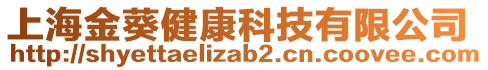 上海金葵健康科技有限公司
http://shyettaelizab2.cn.coovee.com